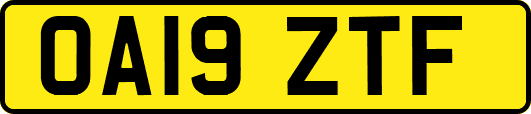 OA19 ZTF